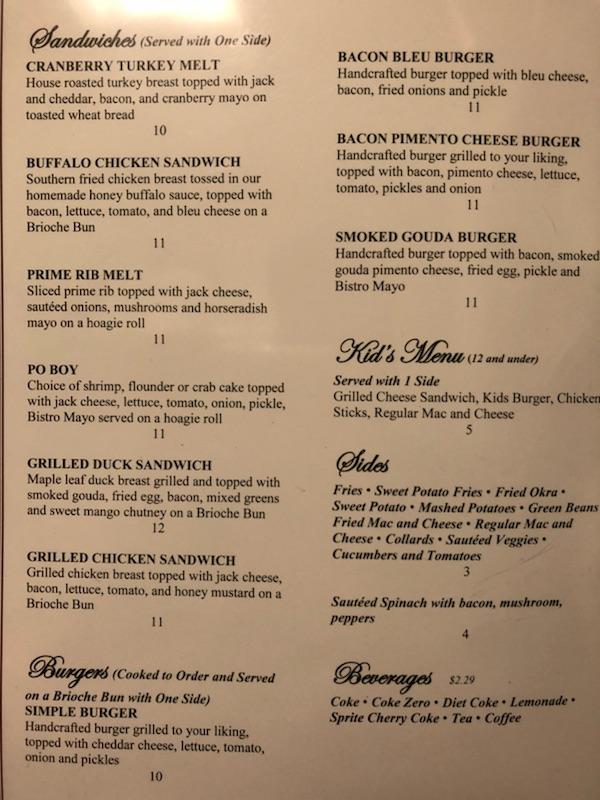 Sandwiches (Served with One Side)

CRANBERRY TURKEY MELT
House roasted turkey breast topped with jack and cheddar, bacon, and cranberry mayo on toasted wheat bread
10

BUFFALO CHICKEN SANDWICH
Southern fried chicken breast tossed in our homemade honey buffalo sauce, topped with bacon, lettuce, tomato, and bleu cheese on a Brioche Bun
11

PRIME RIB MELT
Sliced prime rib topped with jack cheese, sautéed onions, mushrooms and horseradish mayo on a hoagie roll
11

PO BOY
Choice of shrimp, flounder or crab cake topped with jack cheese, lettuce, tomato, onion, pickle, Bistro Mayo served on a hoagie roll
11

GRILLED DUCK SANDWICH
Maple leaf duck breast grilled and topped with smoked gouda, fried egg, bacon, mixed greens and sweet mango chutney on a Brioche Bun
12

GRILLED CHICKEN SANDWICH
Grilled chicken breast topped with jack cheese, bacon, lettuce, tomato, and honey mustard on a Brioche Bun
11

Burgers (Cooked to Order and Served on a Brioche Bun with One Side)

SIMPLE BURGER
Handcrafted burger grilled to your liking, topped with cheddar cheese, lettuce, tomato, onion and pickles
10

BACON BLEU BURGER
Handcrafted burger topped with bleu cheese, bacon, fried onions and pickle
11

BACON PIMENTO CHEESE BURGER
Handcrafted burger grilled to your liking, topped with bacon, pimento cheese, lettuce, tomato, pickles and onion
11

SMOKED GOUDA BURGER
Handcrafted burger topped with bacon, smoked gouda pimento cheese, fried egg, pickle and Bistro Mayo
11

Kid's Menu (12 and under)

Served with 1 Side
Grilled Cheese Sandwich, Kids Burger, Chicken Sticks, Regular Mac and Cheese
5

Sides

Fries • Sweet Potato Fries • Fried Okra • Sweet Potato • Mashed Potatoes • Green Beans Fried Mac and Cheese • Regular Mac and Cheese • Collards • Sautéed Veggies • Cucumbers and Tomatoes
3

Sautéed Spinach with bacon, mushroom, peppers
4

Beverages $2.29

Coke • Coke Zero • Diet Coke • Lemonade • Sprite Cherry Coke • Tea • Coffee